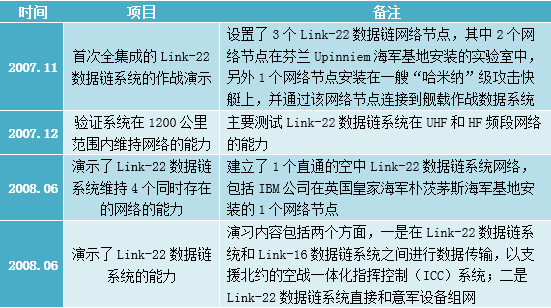 | 时间 | 项目 | 备注 |
|---|---|---|
| 2007.11 | 首次全集成的 Link-22 数据链系统的作战演示 | 设置了 3 个 Link-22 数据链网络节点，其中 2 个网络节点在芬兰 Upinniem 海军基地安装的实验室中，另外 1 个网络节点安装在一艘“哈米纳”级攻击快艇上，并通过该网络节点连接到舰载作战数据系统 |
| 2007.12 | 验证系统在 1200 公里范围内维持网络的能力 | 主要测试 Link-22 数据链系统在 UHF 和 HF 频段网络的能力 |
| 2008.06 | 演示了 Link-22 数据链系统维持 4 个同时存在的网络的能力 | 建立了 1 个直通的空中 Link-22 数据链系统网络，包括 IBM 公司在英国皇家海军朴茨茅斯海军基地安装的 1 个网络节点 |
| 2008.06 | 演示了 Link-22 数据链系统的能力 | 演习内容包括两个方面，一是在 Link-22 数据链系统和 Link-16 数据链系统之间进行数据传输，以支援北约的空战一体化指挥控制（ICC）系统；二是 Link-22 数据链系统直接和意军设备组网 |